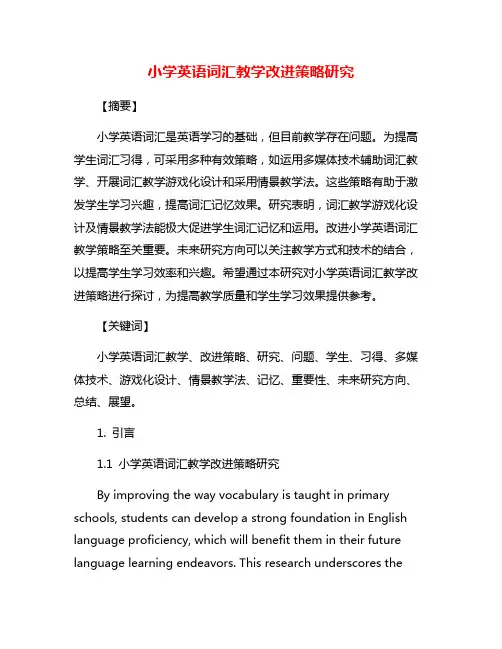 小学英语词汇教学改进策略研究

【摘要】

小学英语词汇是英语学习的基础，但目前教学存在问题。为提高学生词汇习得，可采用多种有效策略，如运用多媒体技术辅助词汇教学、开展词汇教学游戏化设计和采用情景教学法。这些策略有助于激发学生学习兴趣，提高词汇记忆效果。研究表明，词汇教学游戏化设计及情景教学法能极大促进学生词汇记忆和运用。改进小学英语词汇教学策略至关重要。未来研究方向可以关注教学方式和技术的结合，以提高学生学习效率和兴趣。希望通过本研究对小学英语词汇教学改进策略进行探讨，为提高教学质量和学生学习效果提供参考。

【关键词】

小学英语词汇教学、改进策略、研究、问题、学生、习得、多媒体技术、游戏化设计、情景教学法、记忆、重要性、未来研究方向、总结、展望。

1. 引言

1.1 小学英语词汇教学改进策略研究

By improving the way vocabulary is taught in primary schools, students can develop a strong foundation in English language proficiency, which will benefit them in their future language learning endeavors. This research underscores the